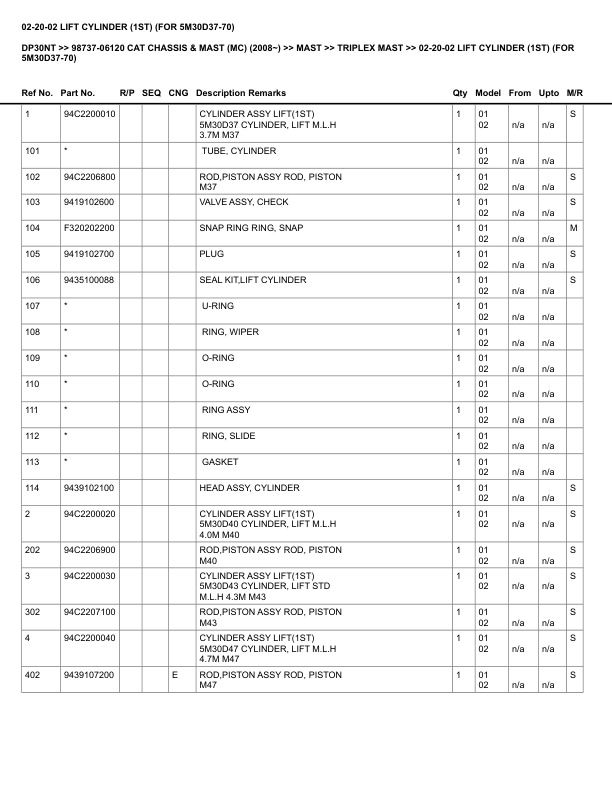 02-20-02 LIFT CYLINDER (1ST) (FOR 5M30D37-70)

DP30NT >> 98737-06120 CAT CHASSIS & MAST (MC) (2008~) >> MAST >> TRIPLEX MAST >> 02-20-02 LIFT CYLINDER (1ST) (FOR 5M30D37-70)

| Ref No. | Part No. | R/P | SEQ | CNG | Description Remarks | Qty | Model | From | Upto | M/R |
|---|---|---|---|---|---|---|---|---|---|---|
| 1 | 94C2200010 | | | | CYLINDER ASSY LIFT(1ST) 5M30D37 CYLINDER, LIFT M.L.H 3.7M M37 | 1 | 01 02 | n/a | n/a | S |
| 101 | * | | | | TUBE, CYLINDER | 1 | 01 02 | n/a | n/a | |
| 102 | 94C2206800 | | | | ROD,PISTON ASSY ROD, PISTON M37 | 1 | 01 02 | n/a | n/a | S |
| 103 | 9419102600 | | | | VALVE ASSY, CHECK | 1 | 01 02 | n/a | n/a | S |
| 104 | F320202200 | | | | SNAP RING RING, SNAP | 1 | 01 02 | n/a | n/a | M |
| 105 | 9419102700 | | | | PLUG | 1 | 01 02 | n/a | n/a | S |
| 106 | 9435100088 | | | | SEAL KIT,LIFT CYLINDER | 1 | 01 02 | n/a | n/a | S |
| 107 | * | | | | U-RING | 1 | 01 02 | n/a | n/a | |
| 108 | * | | | | RING, WIPER | 1 | 01 02 | n/a | n/a | |
| 109 | * | | | | O-RING | 1 | 01 02 | n/a | n/a | |
| 110 | * | | | | O-RING | 1 | 01 02 | n/a | n/a | |
| 111 | * | | | | RING ASSY | 1 | 01 02 | n/a | n/a | |
| 112 | * | | | | RING, SLIDE | 1 | 01 02 | n/a | n/a | |
| 113 | * | | | | GASKET | 1 | 01 02 | n/a | n/a | |
| 114 | 9439102100 | | | | HEAD ASSY, CYLINDER | 1 | 01 02 | n/a | n/a | S |
| 2 | 94C2200020 | | | | CYLINDER ASSY LIFT(1ST) 5M30D40 CYLINDER, LIFT M.L.H 4.0M M40 | 1 | 01 02 | n/a | n/a | S |
| 202 | 94C2206900 | | | | ROD,PISTON ASSY ROD, PISTON M40 | 1 | 01 02 | n/a | n/a | S |
| 3 | 94C2200030 | | | | CYLINDER ASSY LIFT(1ST) 5M30D43 CYLINDER, LIFT STD M.L.H 4.3M M43 | 1 | 01 02 | n/a | n/a | S |
| 302 | 94C2207100 | | | | ROD,PISTON ASSY ROD, PISTON M43 | 1 | 01 02 | n/a | n/a | S |
| 4 | 94C2200040 | | | | CYLINDER ASSY LIFT(1ST) 5M30D47 CYLINDER, LIFT M.L.H 4.7M M47 | 1 | 01 02 | n/a | n/a | S |
| 402 | 9439107200 | | | E | ROD,PISTON ASSY ROD, PISTON M47 | 1 | 01 02 | n/a | n/a | S |